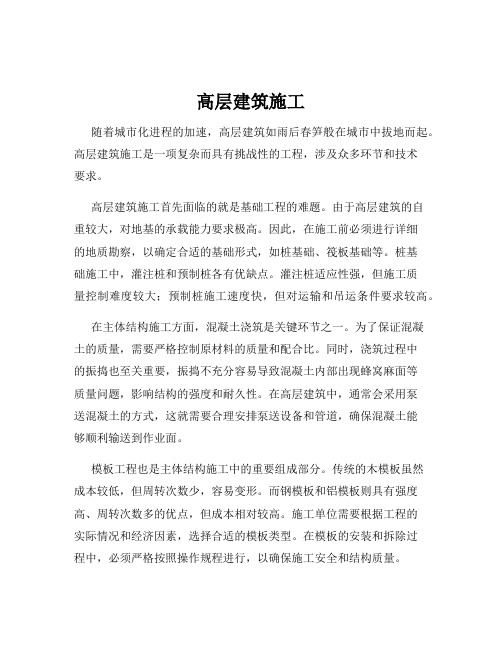 高层建筑施工

随着城市化进程的加速，高层建筑如雨后春笋般在城市中拔地而起。高层建筑施工是一项复杂而具有挑战性的工程，涉及众多环节和技术要求。

高层建筑施工首先面临的就是基础工程的难题。由于高层建筑的自重较大，对地基的承载能力要求极高。因此，在施工前必须进行详细的地质勘察，以确定合适的基础形式，如桩基础、筏板基础等。桩基础施工中，灌注桩和预制桩各有优缺点。灌注桩适应性强，但施工质量控制难度较大；预制桩施工速度快，但对运输和吊运条件要求较高。

在主体结构施工方面，混凝土浇筑是关键环节之一。为了保证混凝土的质量，需要严格控制原材料的质量和配合比。同时，浇筑过程中的振捣也至关重要，振捣不充分容易导致混凝土内部出现蜂窝麻面等质量问题，影响结构的强度和耐久性。在高层建筑中，通常会采用泵送混凝土的方式，这就需要合理安排泵送设备和管道，确保混凝土能够顺利输送到作业面。

模板工程也是主体结构施工中的重要组成部分。传统的木模板虽然成本较低，但周转次数少，容易变形。而钢模板和铝模板则具有强度高、周转次数多的优点，但成本相对较高。施工单位需要根据工程的实际情况和经济因素，选择合适的模板类型。在模板的安装和拆除过程中，必须严格按照操作规程进行，以确保施工安全和结构质量。